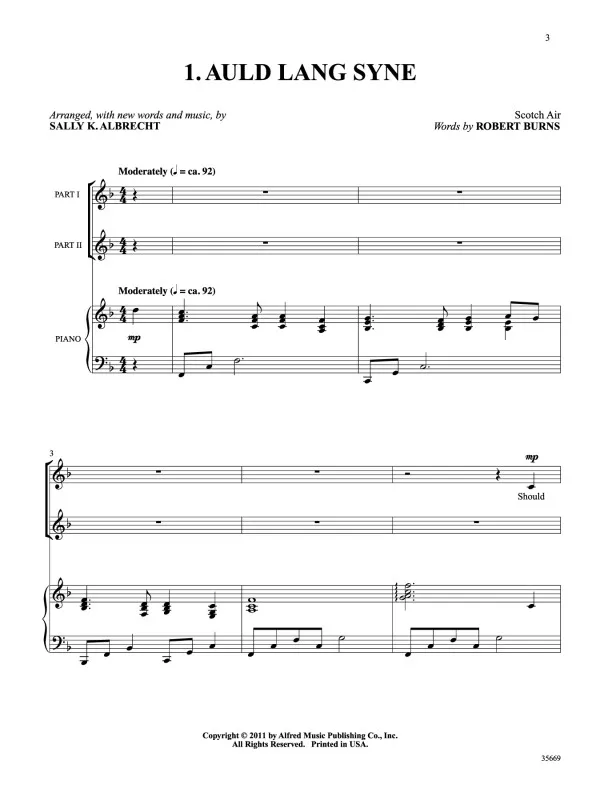 3

1. AULD LANG SYNE

Arranged, with new words and music, by
SALLY K. ALBRECHT

Scotch Air
Words by ROBERT BURNS

Moderately (♩ = ca. 92)

PART I

PART II

Moderately (♩ = ca. 92)

PIANO

mp

3

mp

Should

Copyright © 2011 by Alfred Music Publishing Co., Inc.
All Rights Reserved. Printed in USA.

35669